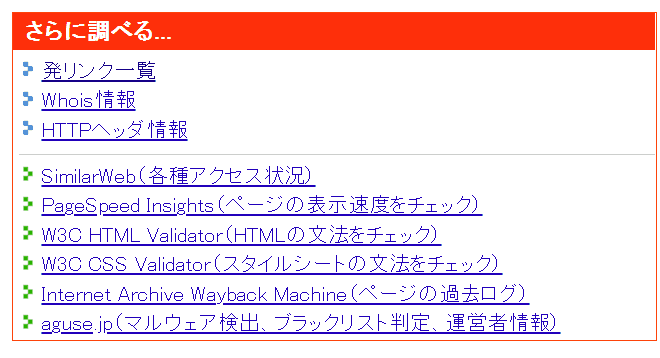 さらに調べる...

発リンク一覧
Whois情報
HTTPヘッダ情報

SimilarWeb（各種アクセス状況）
PageSpeed Insights（ページの表示速度をチェック）
W3C HTML Validator（HTMLの文法をチェック）
W3C CSS Validator（スタイルシートの文法をチェック）
Internet Archive Wayback Machine（ページの過去ログ）
aguse.jp（マルウェア検出、ブラックリスト判定、運営者情報）